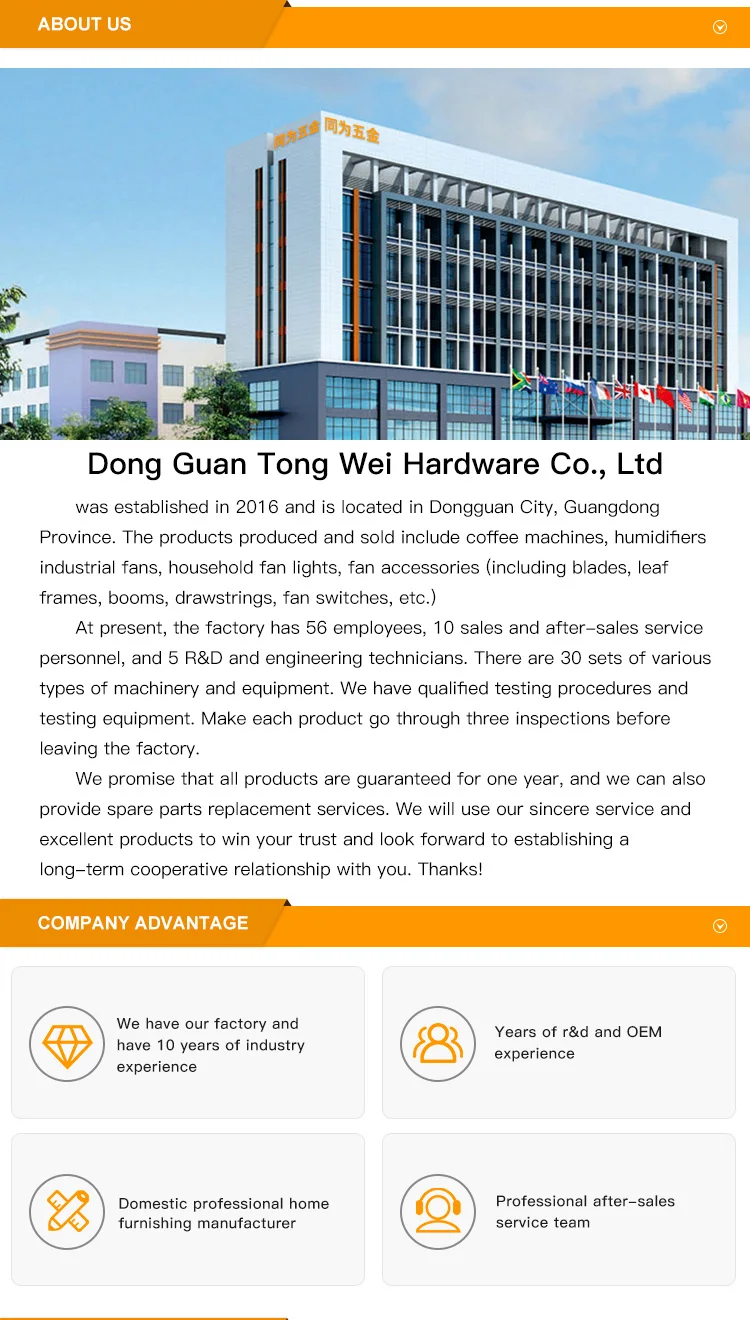 ABOUT US

同为五金 同为五金

Dong Guan Tong Wei Hardware Co., Ltd

was established in 2016 and is located in Dongguan City, Guangdong Province. The products produced and sold include coffee machines, humidifiers industrial fans, household fan lights, fan accessories (including blades, leaf frames, booms, drawstrings, fan switches, etc.)

At present, the factory has 56 employees, 10 sales and after-sales service personnel, and 5 R&D and engineering technicians. There are 30 sets of various types of machinery and equipment. We have qualified testing procedures and testing equipment. Make each product go through three inspections before leaving the factory.

We promise that all products are guaranteed for one year, and we can also provide spare parts replacement services. We will use our sincere service and excellent products to win your trust and look forward to establishing a long-term cooperative relationship with you. Thanks!

COMPANY ADVANTAGE

We have our factory and have 10 years of industry experience

Years of r&d and OEM experience

Domestic professional home furnishing manufacturer

Professional after-sales service team